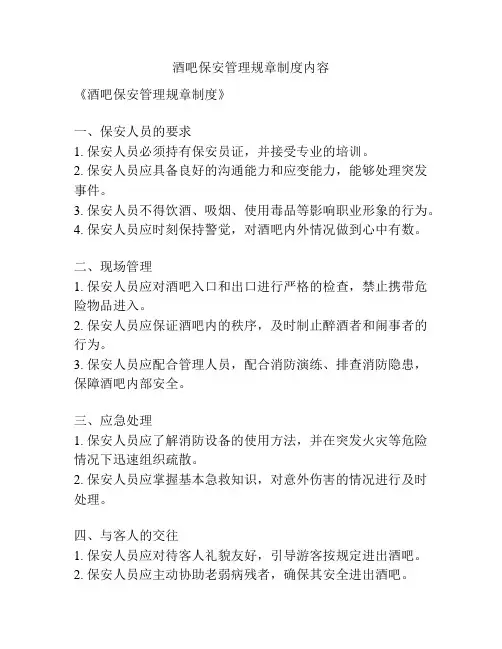 酒吧保安管理规章制度内容

《酒吧保安管理规章制度》

一、保安人员的要求
1. 保安人员必须持有保安员证，并接受专业的培训。
2. 保安人员应具备良好的沟通能力和应变能力，能够处理突发事件。
3. 保安人员不得饮酒、吸烟、使用毒品等影响职业形象的行为。
4. 保安人员应时刻保持警觉，对酒吧内外情况做到心中有数。

二、现场管理
1. 保安人员应对酒吧入口和出口进行严格的检查，禁止携带危险物品进入。
2. 保安人员应保证酒吧内的秩序，及时制止醉酒者和闹事者的行为。
3. 保安人员应配合管理人员，配合消防演练、排查消防隐患，保障酒吧内部安全。

三、应急处理
1. 保安人员应了解消防设备的使用方法，并在突发火灾等危险情况下迅速组织疏散。
2. 保安人员应掌握基本急救知识，对意外伤害的情况进行及时处理。

四、与客人的交往
1. 保安人员应对待客人礼貌友好，引导游客按规定进出酒吧。
2. 保安人员应主动协助老弱病残者，确保其安全进出酒吧。